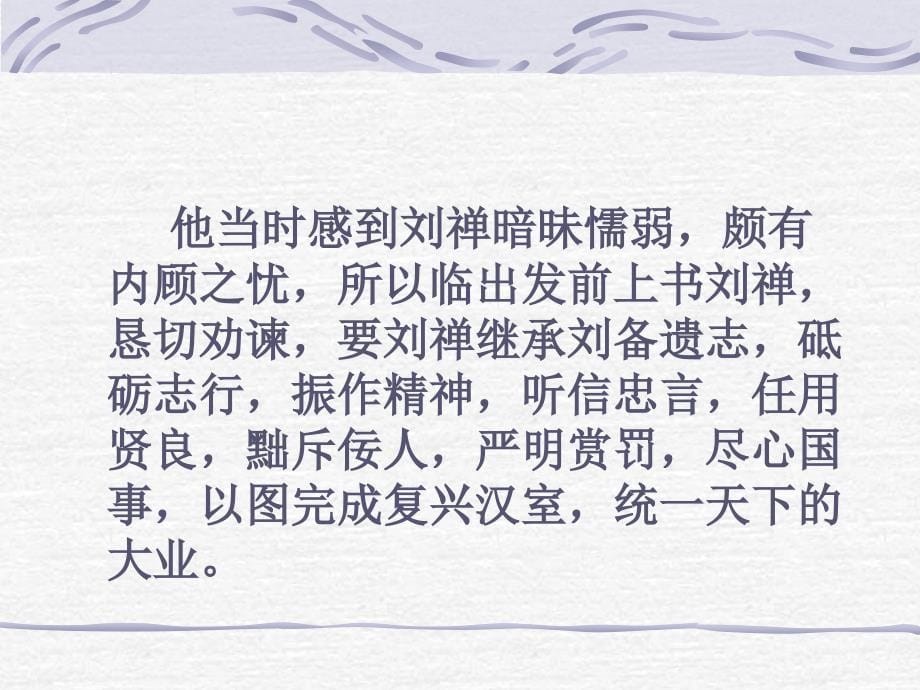 他当时感到刘禅暗昧懦弱，颇有内顾之忧，所以临出发前上书刘禅，恳切劝谏，要刘禅继承刘备遗志，砥砺志行，振作精神，听信忠言，任用贤良，黜斥佞人，严明赏罚，尽心国事，以图完成复兴汉室，统一天下的大业。